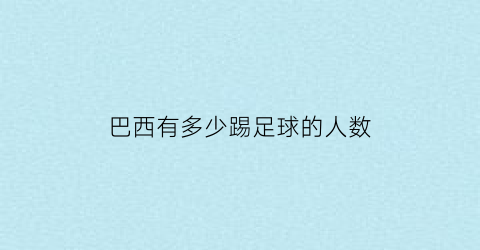 巴西有多少踢足球的人数